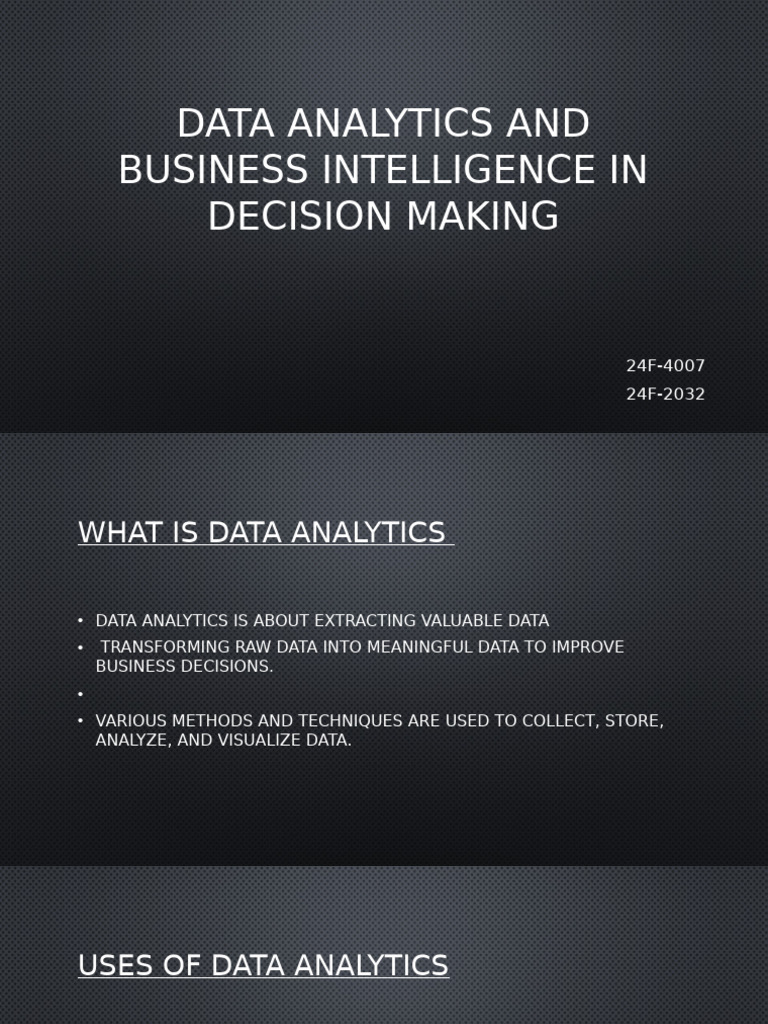 DATA ANALYTICS AND BUSINESS INTELLIGENCE IN DECISION MAKING

24F-4007
24F-2032

WHAT IS DATA ANALYTICS

• DATA ANALYTICS IS ABOUT EXTRACTING VALUABLE DATA
• TRANSFORMING RAW DATA INTO MEANINGFUL DATA TO IMPROVE BUSINESS DECISIONS.
•
• VARIOUS METHODS AND TECHNIQUES ARE USED TO COLLECT, STORE, ANALYZE, AND VISUALIZE DATA.

USES OF DATA ANALYTICS